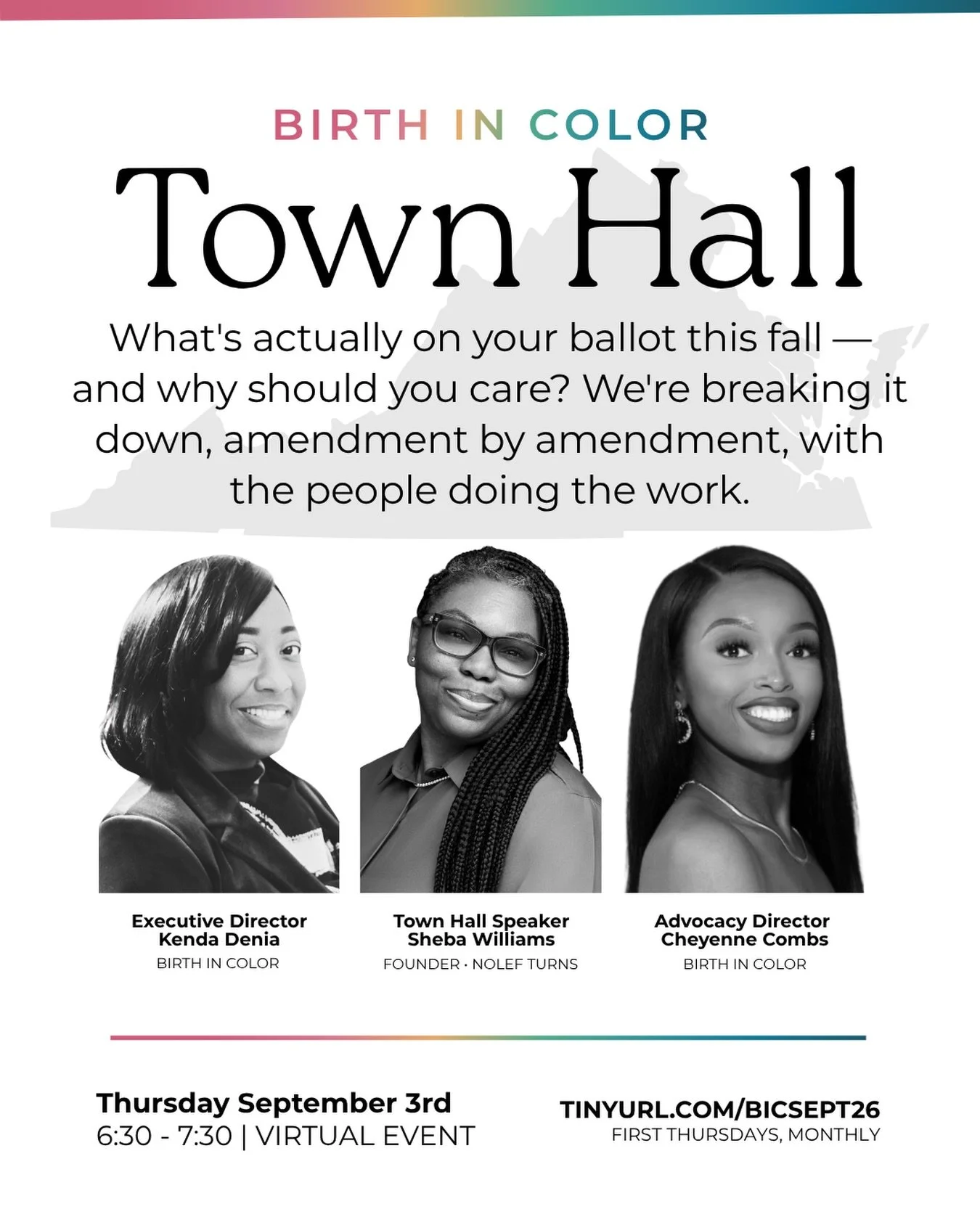 BIRTH IN COLOR

Town Hall

What's actually on your ballot this fall — and why should you care? We're breaking it down, amendment by amendment, with the people doing the work.

Executive Director
Kenda Denia
BIRTH IN COLOR

Town Hall Speaker
Sheba Williams
FOUNDER · NOLEF TURNS

Advocacy Director
Cheyenne Combs
BIRTH IN COLOR

Thursday September 3rd
6:30 - 7:30 | VIRTUAL EVENT

TINYURL.COM/BICSEPT26
FIRST THURSDAYS, MONTHLY